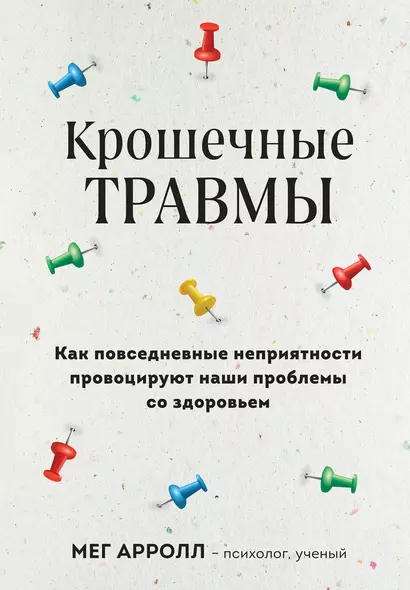 Крошечные
ТРАВМЫ

Как повседневные неприятности провоцируют наши проблемы со здоровьем

МЕГ АРРОЛЛ – психолог, ученый